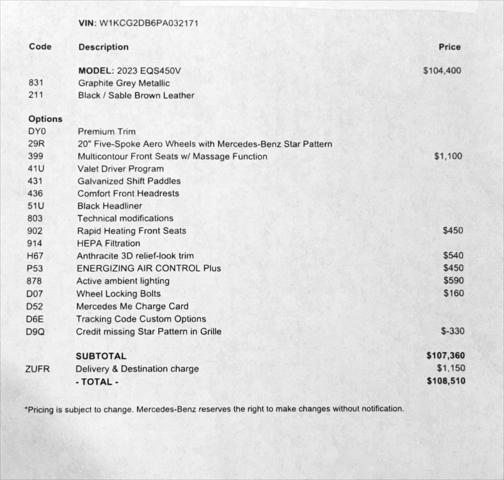 VIN: W1KCG2DB6PA032171

| Code | Description | Price |
|---|---|---|
| | MODEL: 2023 EQS450V | $104,400 |
| 831 | Graphite Grey Metallic | |
| 211 | Black / Sable Brown Leather | |
| Options | | |
| DY0 | Premium Trim | |
| 29R | 20" Five-Spoke Aero Wheels with Mercedes-Benz Star Pattern | |
| 399 | Multicontour Front Seats w/ Massage Function | $1,100 |
| 41U | Valet Driver Program | |
| 431 | Galvanized Shift Paddles | |
| 436 | Comfort Front Headrests | |
| 51U | Black Headliner | |
| 803 | Technical modifications | |
| 902 | Rapid Heating Front Seats | $450 |
| 914 | HEPA Filtration | |
| H67 | Anthracite 3D relief-look trim | $540 |
| P53 | ENERGIZING AIR CONTROL Plus | $450 |
| 878 | Active ambient lighting | $590 |
| D07 | Wheel Locking Bolts | $160 |
| D52 | Mercedes Me Charge Card | |
| D6E | Tracking Code Custom Options | |
| D9Q | Credit missing Star Pattern in Grille | $-330 |
| | SUBTOTAL | $107,360 |
| ZUFR | Delivery & Destination charge | $1,150 |
| | - TOTAL - | $108,510 |

*Pricing is subject to change. Mercedes-Benz reserves the right to make changes without notification.